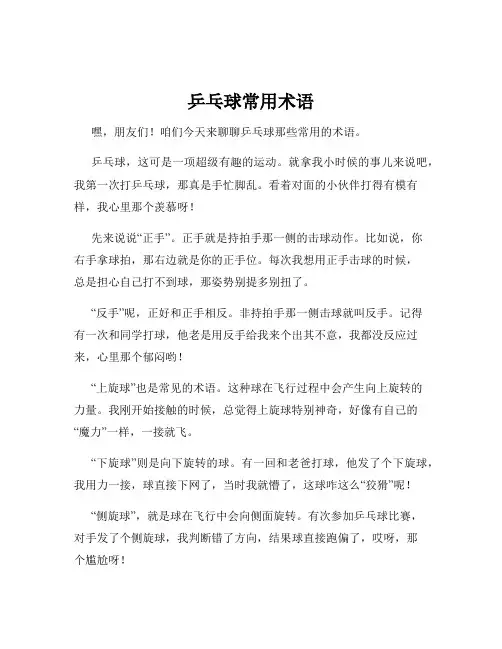 乒乓球常用术语

嘿，朋友们！咱们今天来聊聊乒乓球那些常用的术语。

乒乓球，这可是一项超级有趣的运动。就拿我小时候的事儿来说吧，我第一次打乒乓球，那真是手忙脚乱。看着对面的小伙伴打得有模有样，我心里那个羡慕呀！

先来说说“正手”。正手就是持拍手那一侧的击球动作。比如说，你右手拿球拍，那右边就是你的正手位。每次我想用正手击球的时候，总是担心自己打不到球，那姿势别提多别扭了。

“反手”呢，正好和正手相反。非持拍手那一侧击球就叫反手。记得有一次和同学打球，他老是用反手给我来个出其不意，我都没反应过来，心里那个郁闷哟！

“上旋球”也是常见的术语。这种球在飞行过程中会产生向上旋转的力量。我刚开始接触的时候，总觉得上旋球特别神奇，好像有自己的“魔力”一样，一接就飞。

“下旋球”则是向下旋转的球。有一回和老爸打球，他发了个下旋球，我用力一接，球直接下网了，当时我就懵了，这球咋这么“狡猾”呢！

“侧旋球”，就是球在飞行中会向侧面旋转。有次参加乒乓球比赛，对手发了个侧旋球，我判断错了方向，结果球直接跑偏了，哎呀，那个尴尬呀！